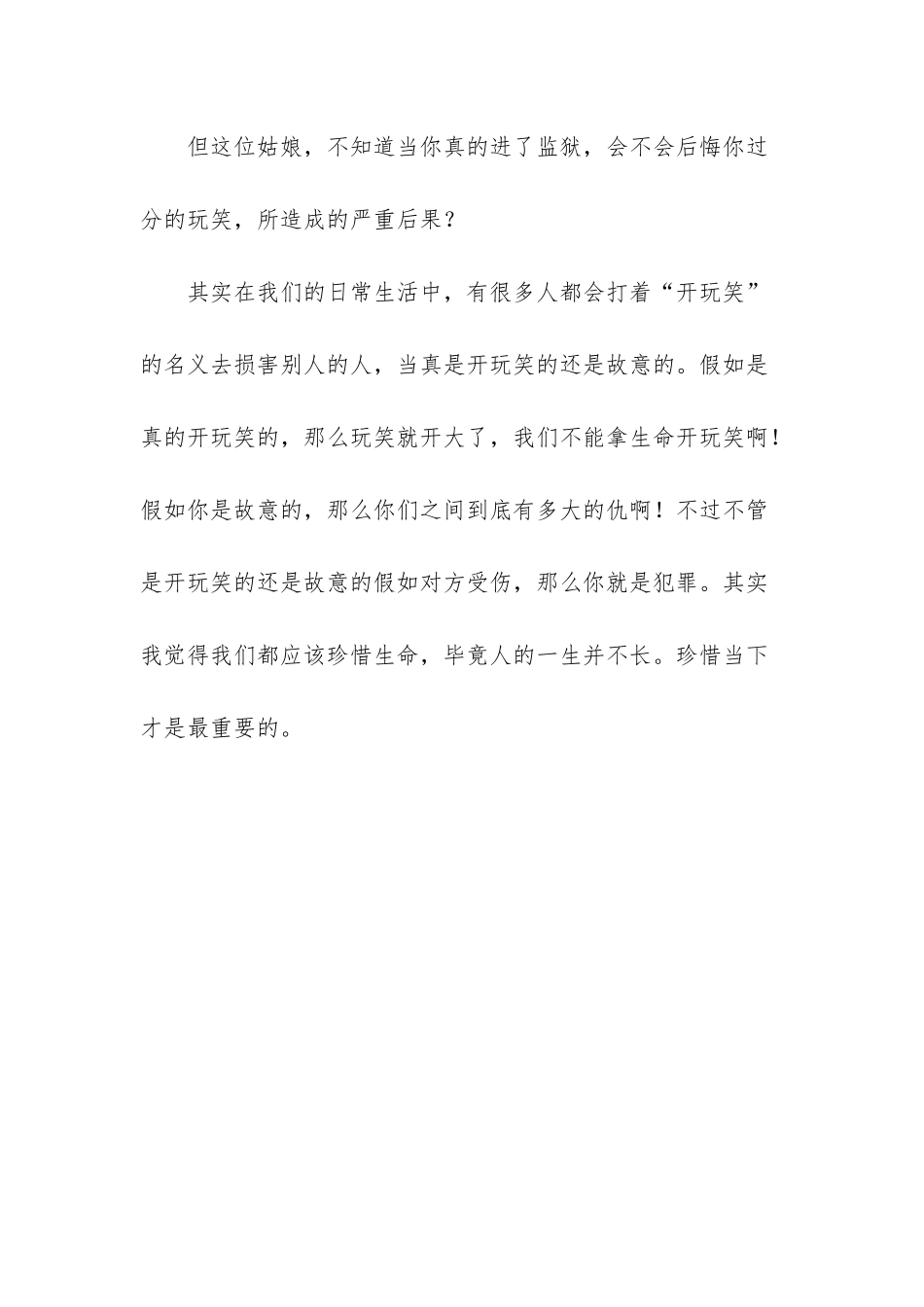 但这位姑娘，不知道当你真的进了监狱，会不会后悔你过分的玩笑，所造成的严重后果？

其实在我们的日常生活中，有很多人都会打着“开玩笑”的名义去损害别人的人，当真是开玩笑的还是故意的。假如是真的开玩笑的，那么玩笑就开大了，我们不能拿生命开玩笑啊！假如你是故意的，那么你们之间到底有多大的仇啊！不过不管是开玩笑的还是故意的假如对方受伤，那么你就是犯罪。其实我觉得我们都应该珍惜生命，毕竟人的一生并不长。珍惜当下才是最重要的。